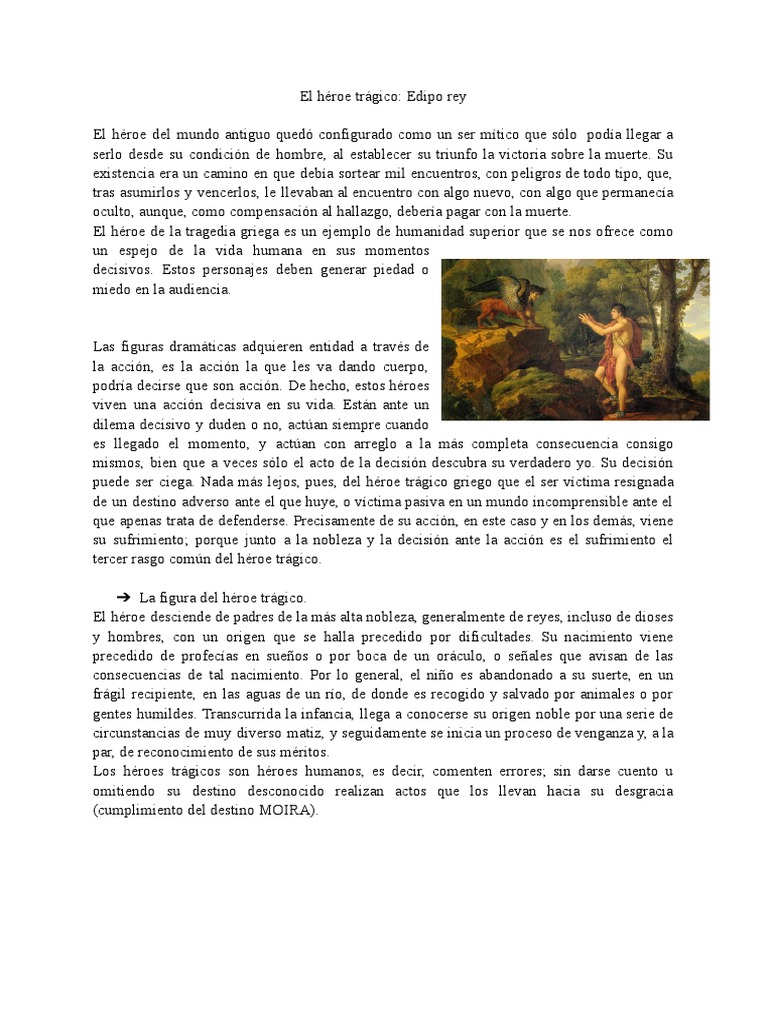 El héroe trágico: Edipo rey

El héroe del mundo antiguo quedó configurado como un ser mítico que sólo podía llegar a serlo desde su condición de hombre, al establecer su triunfo la victoria sobre la muerte. Su existencia era un camino en que debía sortear mil encuentros, con peligros de todo tipo, que, tras asumirlos y vencerlos, le llevaban al encuentro con algo nuevo, con algo que permanecía oculto, aunque, como compensación al hallazgo, debería pagar con la muerte.
El héroe de la tragedia griega es un ejemplo de humanidad superior que se nos ofrece como un espejo de la vida humana en sus momentos decisivos. Estos personajes deben generar piedad o miedo en la audiencia.

Las figuras dramáticas adquieren entidad a través de la acción, es la acción la que les va dando cuerpo, podría decirse que son acción. De hecho, estos héroes viven una acción decisiva en su vida. Están ante un dilema decisivo y duden o no, actúan siempre cuando es llegado el momento, y actúan con arreglo a la más completa consecuencia consigo mismos, bien que a veces sólo el acto de la decisión descubra su verdadero yo. Su decisión puede ser ciega. Nada más lejos, pues, del héroe trágico griego que el ser víctima resignada de un destino adverso ante el que huye, o víctima pasiva en un mundo incomprensible ante el que apenas trata de defenderse. Precisamente de su acción, en este caso y en los demás, viene su sufrimiento; porque junto a la nobleza y la decisión ante la acción es el sufrimiento el tercer rasgo común del héroe trágico.

➔ La figura del héroe trágico.
El héroe desciende de padres de la más alta nobleza, generalmente de reyes, incluso de dioses y hombres, con un origen que se halla precedido por dificultades. Su nacimiento viene precedido de profecías en sueños o por boca de un oráculo, o señales que avisan de las consecuencias de tal nacimiento. Por lo general, el niño es abandonado a su suerte, en un frágil recipiente, en las aguas de un río, de donde es recogido y salvado por animales o por gentes humildes. Transcurrida la infancia, llega a conocerse su origen noble por una serie de circunstancias de muy diverso matiz, y seguidamente se inicia un proceso de venganza y, a la par, de reconocimiento de sus méritos.
Los héroes trágicos son héroes humanos, es decir, comenten errores; sin darse cuento u omitiendo su destino desconocido realizan actos que los llevan hacia su desgracia (cumplimiento del destino MOIRA).